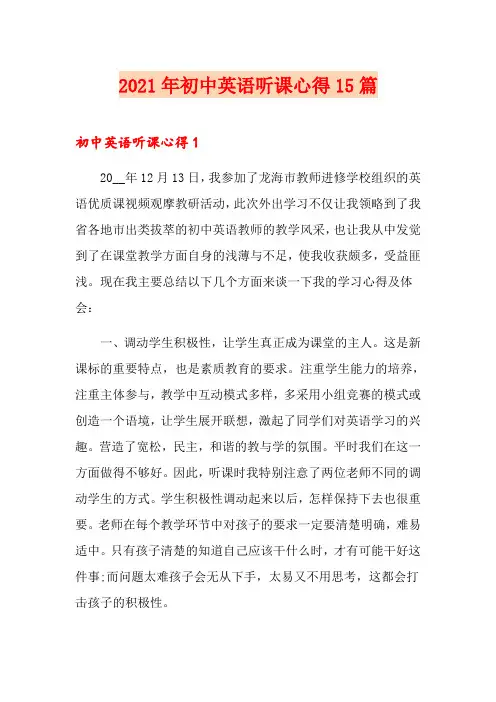 2021年初中英语听课心得15篇

初中英语听课心得1

20__年12月13日，我参加了龙海市教师进修学校组织的英语优质课视频观摩教研活动，此次外出学习不仅让我领略到了我省各地市出类拔萃的初中英语教师的教学风采，也让我从中发觉到了在课堂教学方面自身的浅薄与不足，使我收获颇多，受益匪浅。现在我主要总结以下几个方面来谈一下我的学习心得及体会：

一、调动学生积极性，让学生真正成为课堂的主人。这是新课标的重要特点，也是素质教育的要求。注重学生能力的培养，注重主体参与，教学中互动模式多样，多采用小组竞赛的模式或创造一个语境，让学生展开联想，激起了同学们对英语学习的兴趣。营造了宽松，民主，和谐的教与学的氛围。平时我们在这一方面做得不够好。因此，听课时我特别注意了两位老师不同的调动学生的方式。学生积极性调动起来以后，怎样保持下去也很重要。老师在每个教学环节中对孩子的要求一定要清楚明确，难易适中。只有孩子清楚的知道自己应该干什么时，才有可能干好这件事;而问题太难孩子会无从下手，太易又不用思考，这都会打击孩子的积极性。